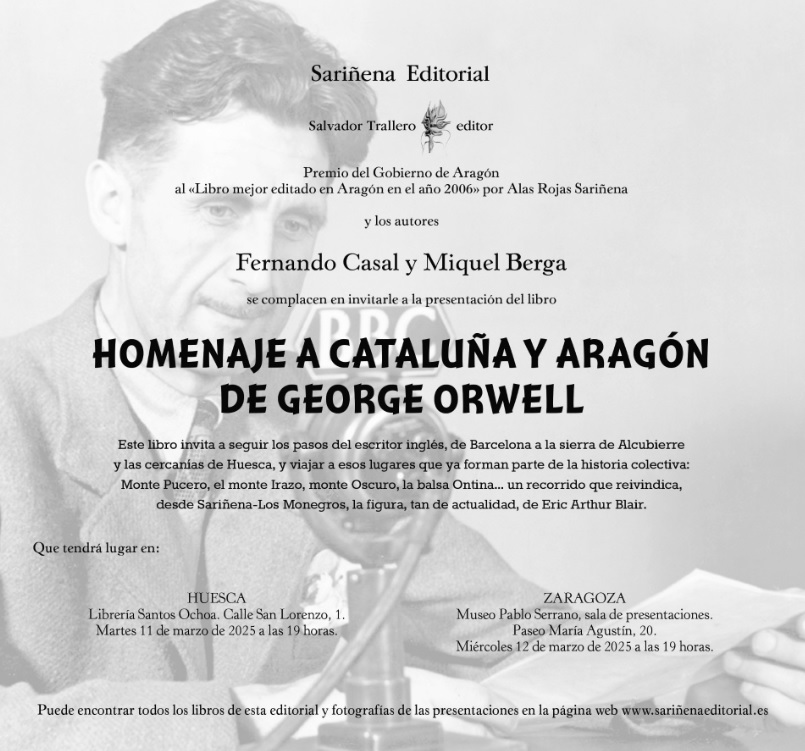 Sariñena Editorial

Salvador Trallero editor

Premio del Gobierno de Aragón
al «Libro mejor editado en Aragón en el año 2006» por Alas Rojas Sariñena

y los autores

Fernando Casal y Miquel Berga

se complacen en invitarle a la presentación del libro

BBC

HOMENAJE A CATALUÑA Y ARAGÓN
DE GEORGE ORWELL

Este libro invita a seguir los pasos del escritor inglés, de Barcelona a la sierra de Alcubierre y las cercanías de Huesca, y viajar a esos lugares que ya forman parte de la historia colectiva: Monte Pucero, el monte Irazo, monte Oscuro, la balsa Ontina... un recorrido que reivindica, desde Sariñena-Los Monegros, la figura, tan de actualidad, de Eric Arthur Blair.

Que tendrá lugar en:

HUESCA
Librería Santos Ochoa. Calle San Lorenzo, 1.
Martes 11 de marzo de 2025 a las 19 horas.

ZARAGOZA
Museo Pablo Serrano, sala de presentaciones.
Paseo María Agustín, 20.
Miércoles 12 de marzo de 2025 a las 19 horas.

Puede encontrar todos los libros de esta editorial y fotografías de las presentaciones en la página web www.sariñenaeditorial.es